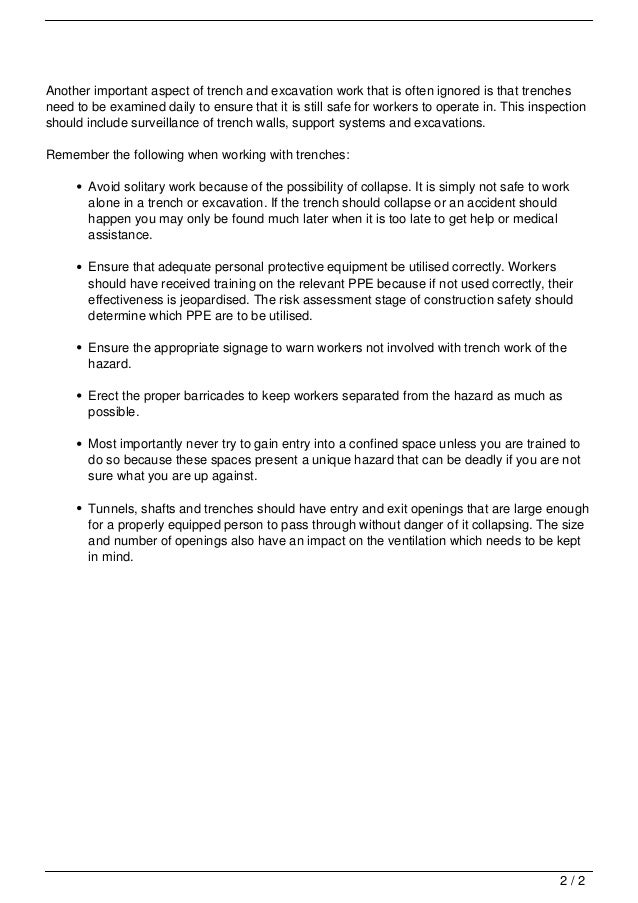 Another important aspect of trench and excavation work that is often ignored is that trenches need to be examined daily to ensure that it is still safe for workers to operate in. This inspection should include surveillance of trench walls, support systems and excavations.

Remember the following when working with trenches:

• Avoid solitary work because of the possibility of collapse. It is simply not safe to work alone in a trench or excavation. If the trench should collapse or an accident should happen you may only be found much later when it is too late to get help or medical assistance.

• Ensure that adequate personal protective equipment be utilised correctly. Workers should have received training on the relevant PPE because if not used correctly, their effectiveness is jeopardised. The risk assessment stage of construction safety should determine which PPE are to be utilised.

• Ensure the appropriate signage to warn workers not involved with trench work of the hazard.

• Erect the proper barricades to keep workers separated from the hazard as much as possible.

• Most importantly never try to gain entry into a confined space unless you are trained to do so because these spaces present a unique hazard that can be deadly if you are not sure what you are up against.

• Tunnels, shafts and trenches should have entry and exit openings that are large enough for a properly equipped person to pass through without danger of it collapsing. The size and number of openings also have an impact on the ventilation which needs to be kept in mind.

2 / 2